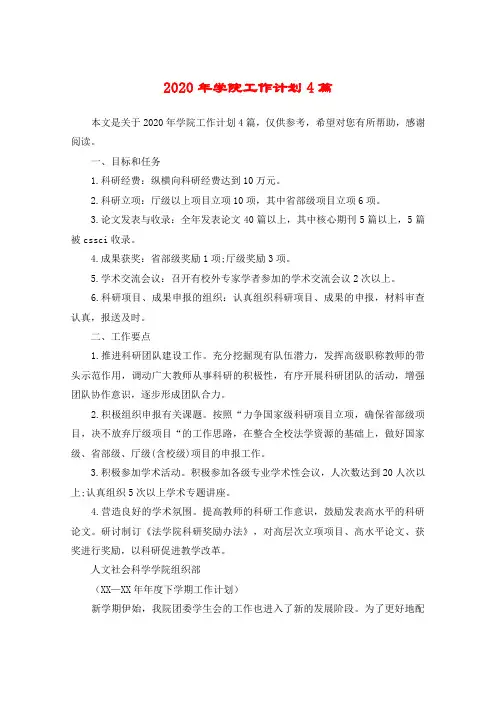 2020年学院工作计划4篇

本文是关于2020年学院工作计划4篇，仅供参考，希望对您有所帮助，感谢阅读。

一、目标和任务

1.科研经费：纵横向科研经费达到10万元。

2.科研立项：厅级以上项目立项10项，其中省部级项目立项6项。

3.论文发表与收录：全年发表论文40篇以上，其中核心期刊5篇以上，5篇被cssci收录。

4.成果获奖：省部级奖励1项;厅级奖励3项。

5.学术交流会议：召开有校外专家学者参加的学术交流会议2次以上。

6.科研项目、成果申报的组织：认真组织科研项目、成果的申报，材料审查认真，报送及时。

二、工作要点

1.推进科研团队建设工作。充分挖掘现有队伍潜力，发挥高级职称教师的带头示范作用，调动广大教师从事科研的积极性，有序开展科研团队的活动，增强团队协作意识，逐步形成团队合力。

2.积极组织申报有关课题。按照“力争国家级科研项目立项，确保省部级项目，决不放弃厅级项目“的工作思路，在整合全校法学资源的基础上，做好国家级、省部级、厅级(含校级)项目的申报工作。

3.积极参加学术活动。积极参加各级专业学术性会议，人次数达到20人次以上;认真组织5次以上学术专题讲座。

4.营造良好的学术氛围。提高教师的科研工作意识，鼓励发表高水平的科研论文。研讨制订《法学院科研奖励办法》，对高层次立项项目、高水平论文、获奖进行奖励，以科研促进教学改革。

人文社会科学学院组织部

（XX—XX年年度下学期工作计划）

新学期伊始，我院团委学生会的工作也进入了新的发展阶段。为了更好地配